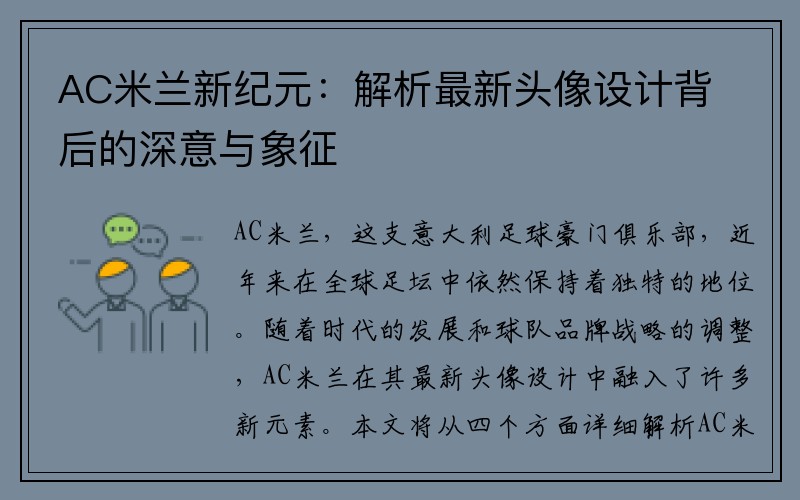 AC米兰新纪元：解析最新头像设计背后的深意与象征

AC米兰，这支意大利足球豪门俱乐部，近年来在全球足坛中依然保持着独特的地位。随着时代的发展和球队品牌战略的调整，AC米兰在其最新头像设计中融入了许多新元素。本文将从四个方面详细解析AC米